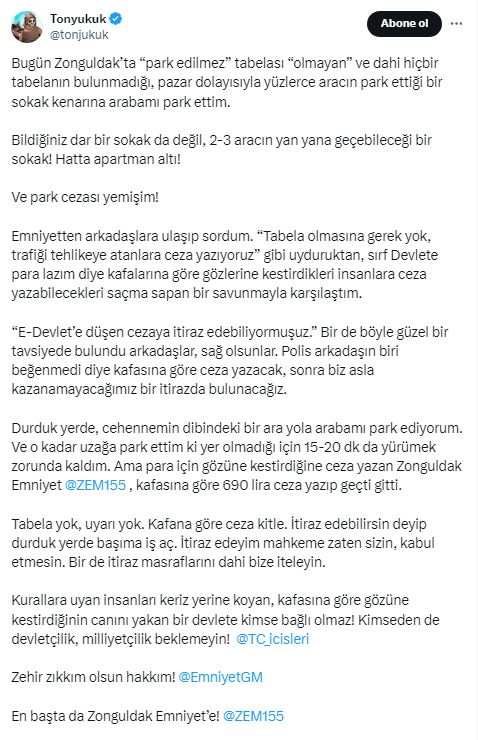 Tonyukuk
@tonjukuk

Abone ol

Bugün Zonguldak'ta "park edilmez" tabelası "olmayan" ve dahi hiçbir tabelanın bulunmadığı, pazar dolayısıyla yüzlerce aracın park ettiği bir sokak kenarına arabamı park ettim.

Bildiğiniz dar bir sokak da değil, 2-3 aracın yan yana geçebileceği bir sokak! Hatta apartman altı!

Ve park cezası yemişim!

Emniyetten arkadaşlara ulaşıp sordum. "Tabela olmasına gerek yok, trafiği tehlikeye atanlara ceza yazıyoruz" gibi uyduruktan, sırf Devlete para lazım diye kafalarına göre gözlerine kestirdikleri insanlara ceza yazabilecekleri saçma sapan bir savunmayla karşılaştım.

"E-Devlet'e düşen cezaya itiraz edebiliyormuşuz." Bir de böyle güzel bir tavsiyede bulundu arkadaşlar, sağ olsunlar. Polis arkadaşın biri beğenmedi diye kafasına göre ceza yazacak, sonra biz asla kazanamayacağımız bir itirazda bulunacağız.

Durduk yerde, cehennemin dibindeki bir ara yola arabamı park ediyorum. Ve o kadar uzağa park ettim ki yer olmadığı için 15-20 dk da yürümek zorunda kaldım. Ama para için gözüne kestirdiğine ceza yazan Zonguldak Emniyet @ZEM155 , kafasına göre 690 lira ceza yazıp geçti gitti.

Tabela yok, uyarı yok. Kafana göre ceza kitle. İtiraz edebilirsin deyip durduk yerde başıma iş aç. İtiraz edeyim mahkeme zaten sizin, kabul etmesin. Bir de itiraz masraflarını dahi bize iteleyin.

Kurallara uyan insanları keriz yerine koyan, kafasına göre gözüne kestirdiğinin canını yakan bir devlete kimse bağlı olmaz! Kimseden de devletçilik, milliyetçilik beklemeyin! @TC_icisleri

Zehir zıkkım olsun hakkım! @EmniyetGM

En başta da Zonguldak Emniyet'e! @ZEM155